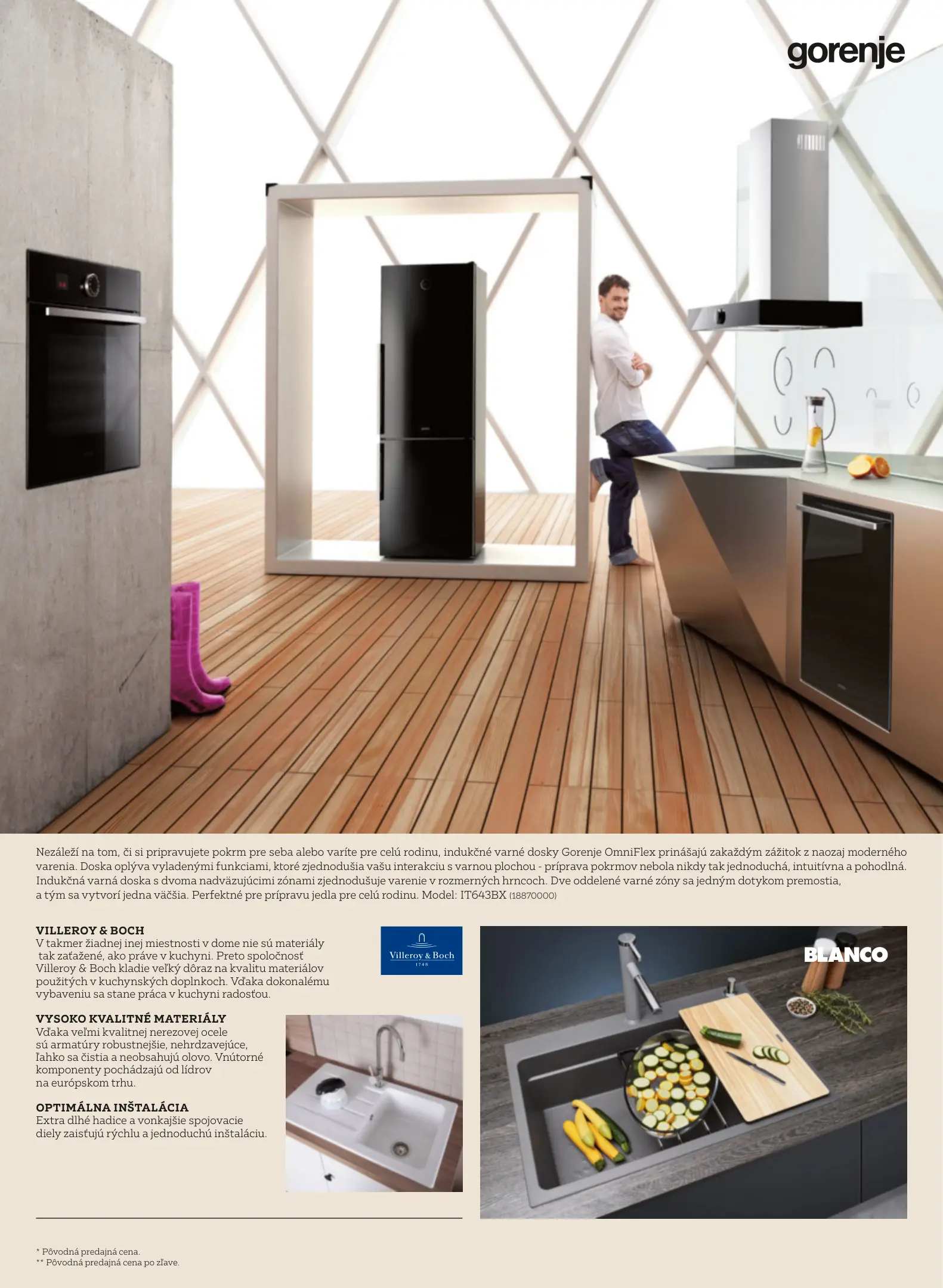 gorenje

Nezáleží na tom, či si pripravujete pokrm pre seba alebo varíte pre celú rodinu, indukčné varné dosky Gorenje OmniFlex prinášajú zakaždým zážitok z naozaj moderného varenia. Doska oplýva vyladenými funkciami, ktoré zjednodušia vašu interakciu s varnou plochou - príprava pokrmov nebola nikdy tak jednoduchá, intuitívna a pohodlná. Indukčná varná doska s dvoma nadväzujúcimi zónami zjednodušuje varenie v rozmerných hrncoch. Dve oddelené varné zóny sa jedným dotykom premostia, a tým sa vytvorí jedna väčšia. Perfektné pre prípravu jedla pre celú rodinu. Model: IT643BX (18870000)

VILLEROY & BOCH
V takmer žiadnej inej miestnosti v dome nie sú materiály tak zaťažené, ako práve v kuchyni. Preto spoločnosť Villeroy & Boch kladie veľký dôraz na kvalitu materiálov použitých v kuchynských doplnkoch. Vďaka dokonalému vybaveniu sa stane práca v kuchyni radosťou.

Villeroy & Boch
1748

VYSOKO KVALITNÉ MATERIÁLY
Vďaka veľmi kvalitnej nerezovej ocele sú armatúry robustnejšie, nehrdzavejúce, ľahko sa čistia a neobsahujú olovo. Vnútorné komponenty pochádzajú od lídrov na európskom trhu.

OPTIMÁLNA INŠTALÁCIA
Extra dlhé hadice a vonkajšie spojovacie diely zaisťujú rýchlu a jednoduchú inštaláciu.

BLANCO

* Pôvodná predajná cena.
** Pôvodná predajná cena po zľave.